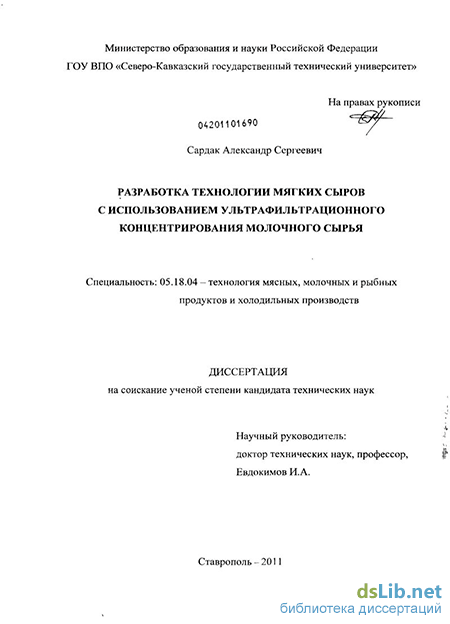 Министерство образования и науки Российской Федерации
ГОУ ВПО «Северо-Кавказский государственный технический университет»

На правах рукописи

04201101690

Сардак Александр Сергеевич

РАЗРАБОТКА ТЕХНОЛОГИИ МЯГКИХ СЫРОВ С ИСПОЛЬЗОВАНИЕМ УЛЬТРАФИЛЬТРАЦИОННОГО КОНЦЕНТРИРОВАНИЯ МОЛОЧНОГО СЫРЬЯ

Специальность: 05.18.04 – технология мясных, молочных и рыбных продуктов и холодильных производств

ДИССЕРТАЦИЯ
на соискание ученой степени кандидата технических наук

Научный руководитель:
доктор технических наук, профессор,
Евдокимов И.А.

Ставрополь – 2011

dsLib.net
библиотека диссертаций